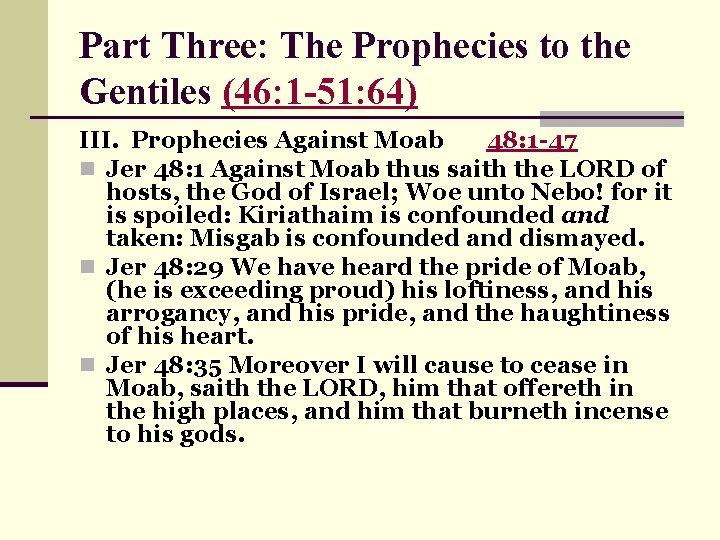 Part Three: The Prophecies to the Gentiles (46:1-51:64)

III. Prophecies Against Moab 48:1-47

• Jer 48:1 Against Moab thus saith the LORD of hosts, the God of Israel; Woe unto Nebo! for it is spoiled: Kiriathaim is confounded and taken: Misgab is confounded and dismayed.
• Jer 48:29 We have heard the pride of Moab, (he is exceeding proud) his loftiness, and his arrogancy, and his pride, and the haughtiness of his heart.
• Jer 48:35 Moreover I will cause to cease in Moab, saith the LORD, him that offereth in the high places, and him that burneth incense to his gods.